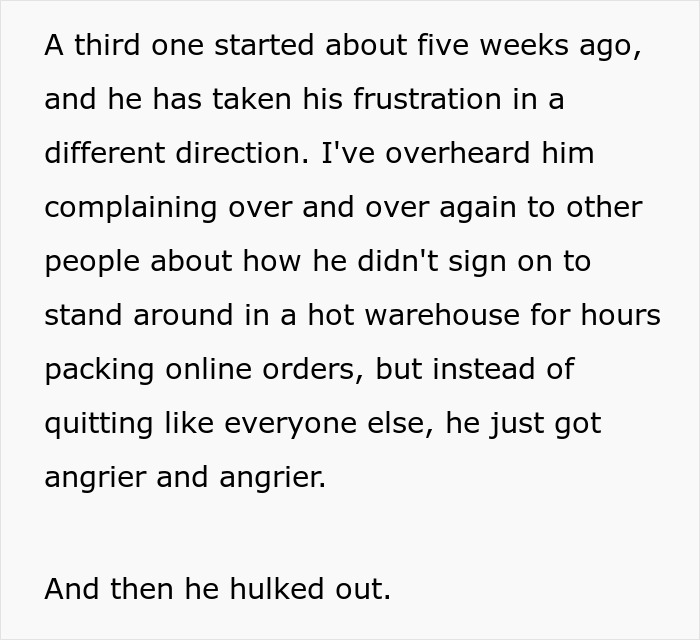 A third one started about five weeks ago, and he has taken his frustration in a different direction. I've overheard him complaining over and over again to other people about how he didn't sign on to stand around in a hot warehouse for hours packing online orders, but instead of quitting like everyone else, he just got angrier and angrier.

And then he hulked out.